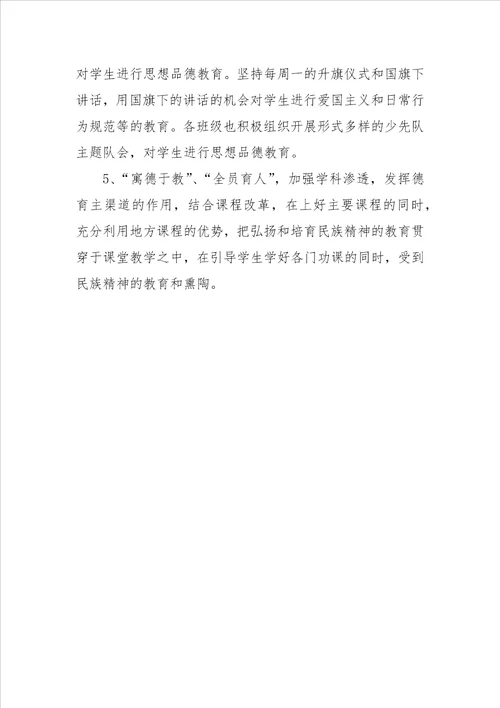 对学生进行思想品德教育。坚持每周一的升旗仪式和国旗下讲话，用国旗下的讲话的机会对学生进行爱国主义和日常行为规范等的教育。各班级也积极组织开展形式多样的少先队主题队会，对学生进行思想品德教育。

5、“寓德于教”、“全员育人”，加强学科渗透，发挥德育主渠道的作用，结合课程改革，在上好主要课程的同时，充分利用地方课程的优势，把弘扬和培育民族精神的教育贯穿于课堂教学之中，在引导学生学好各门功课的同时，受到民族精神的教育和熏陶。